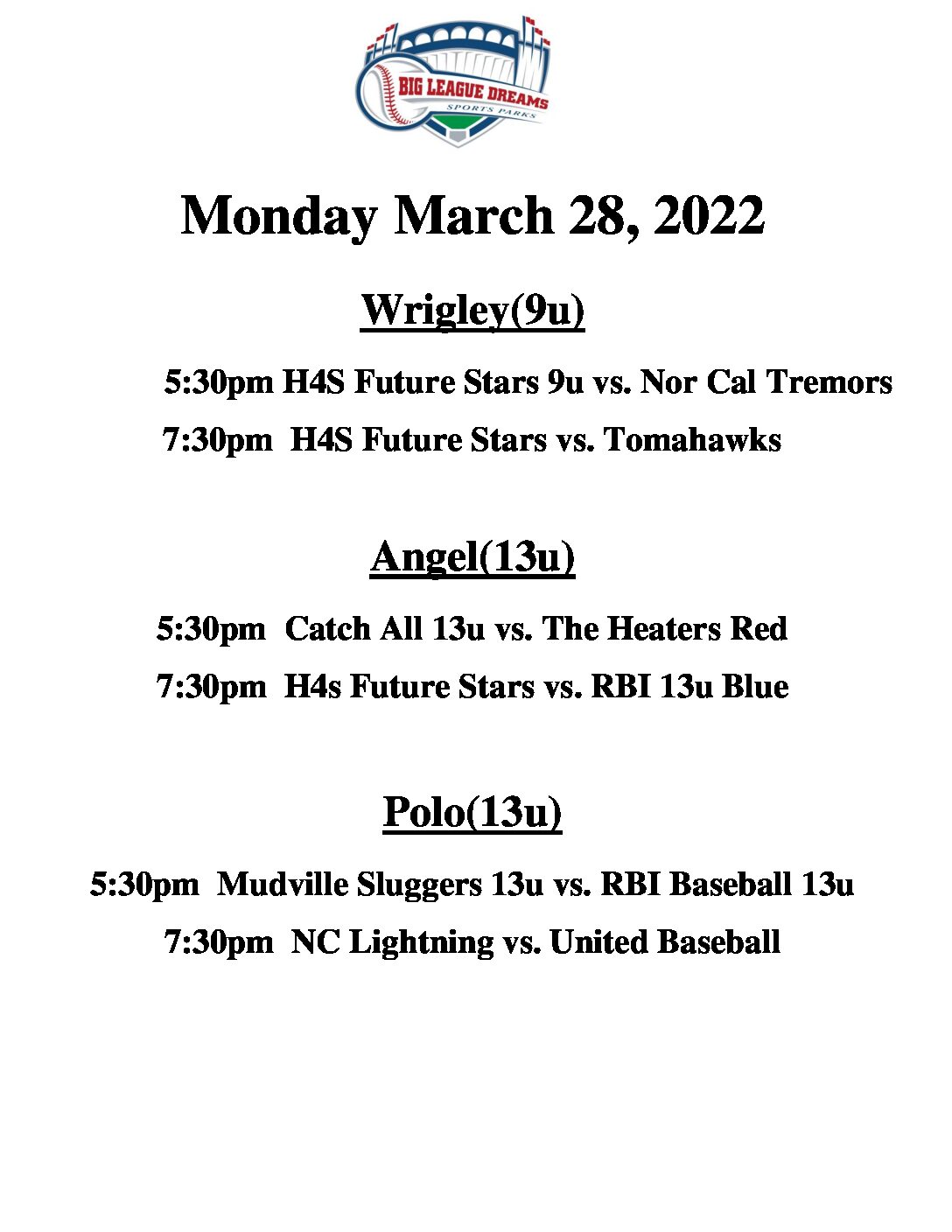 BIG LEAGUE DREAMS
SPORTS PARKS

Monday March 28, 2022

Wrigley(9u)

5:30pm H4S Future Stars 9u vs. Nor Cal Tremors

7:30pm H4S Future Stars vs. Tomahawks

Angel(13u)

5:30pm Catch All 13u vs. The Heaters Red

7:30pm H4s Future Stars vs. RBI 13u Blue

Polo(13u)

5:30pm Mudville Sluggers 13u vs. RBI Baseball 13u

7:30pm NC Lightning vs. United Baseball